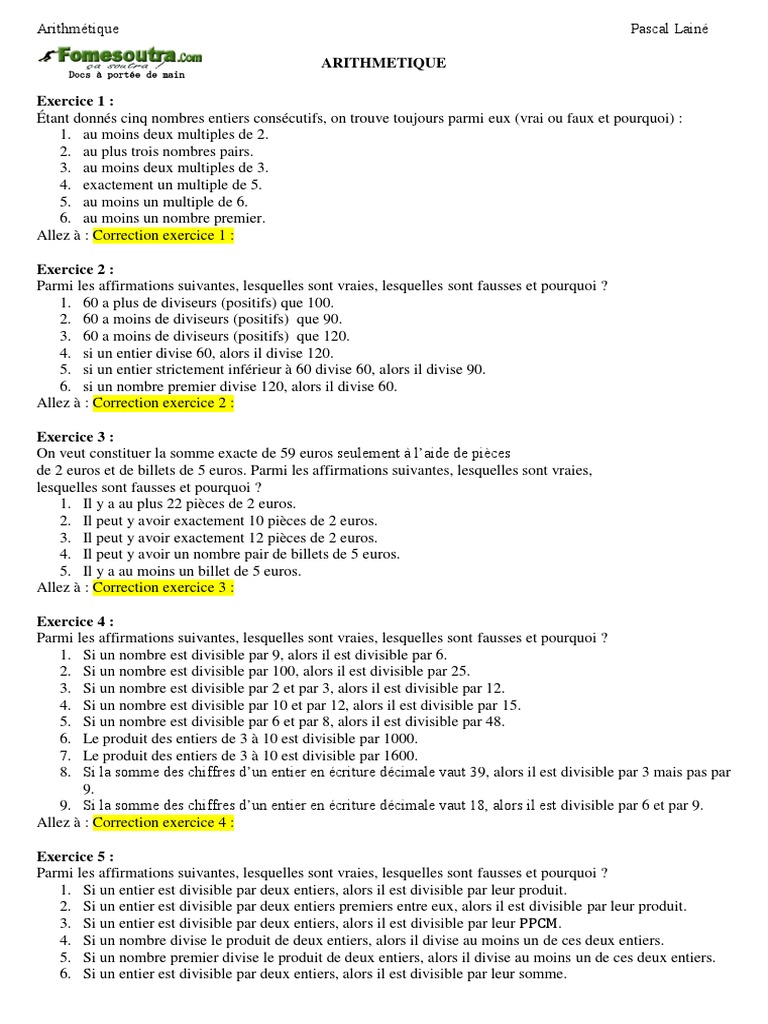 Arithmétique Pascal Lainé

Fomesoutra.com ça soutra ! Docs à portée de main

ARITHMETIQUE

Exercice 1 :
Étant donnés cinq nombres entiers consécutifs, on trouve toujours parmi eux (vrai ou faux et pourquoi) :
1. au moins deux multiples de 2.
2. au plus trois nombres pairs.
3. au moins deux multiples de 3.
4. exactement un multiple de 5.
5. au moins un multiple de 6.
6. au moins un nombre premier.
Allez à : Correction exercice 1 :

Exercice 2 :
Parmi les affirmations suivantes, lesquelles sont vraies, lesquelles sont fausses et pourquoi ?
1. 60 a plus de diviseurs (positifs) que 100.
2. 60 a moins de diviseurs (positifs) que 90.
3. 60 a moins de diviseurs (positifs) que 120.
4. si un entier divise 60, alors il divise 120.
5. si un entier strictement inférieur à 60 divise 60, alors il divise 90.
6. si un nombre premier divise 120, alors il divise 60.
Allez à : Correction exercice 2 :

Exercice 3 :
On veut constituer la somme exacte de 59 euros seulement à l'aide de pièces de 2 euros et de billets de 5 euros. Parmi les affirmations suivantes, lesquelles sont vraies, lesquelles sont fausses et pourquoi ?
1. Il y a au plus 22 pièces de 2 euros.
2. Il peut y avoir exactement 10 pièces de 2 euros.
3. Il peut y avoir exactement 12 pièces de 2 euros.
4. Il peut y avoir un nombre pair de billets de 5 euros.
5. Il y a au moins un billet de 5 euros.
Allez à : Correction exercice 3 :

Exercice 4 :
Parmi les affirmations suivantes, lesquelles sont vraies, lesquelles sont fausses et pourquoi ?
1. Si un nombre est divisible par 9, alors il est divisible par 6.
2. Si un nombre est divisible par 100, alors il est divisible par 25.
3. Si un nombre est divisible par 2 et par 3, alors il est divisible par 12.
4. Si un nombre est divisible par 10 et par 12, alors il est divisible par 15.
5. Si un nombre est divisible par 6 et par 8, alors il est divisible par 48.
6. Le produit des entiers de 3 à 10 est divisible par 1000.
7. Le produit des entiers de 3 à 10 est divisible par 1600.
8. Si la somme des chiffres d'un entier en écriture décimale vaut 39, alors il est divisible par 3 mais pas par 9.
9. Si la somme des chiffres d'un entier en écriture décimale vaut 18, alors il est divisible par 6 et par 9.
Allez à : Correction exercice 4 :

Exercice 5 :
Parmi les affirmations suivantes, lesquelles sont vraies, lesquelles sont fausses et pourquoi ?
1. Si un entier est divisible par deux entiers, alors il est divisible par leur produit.
2. Si un entier est divisible par deux entiers premiers entre eux, alors il est divisible par leur produit.
3. Si un entier est divisible par deux entiers, alors il est divisible par leur PPCM.
4. Si un nombre divise le produit de deux entiers, alors il divise au moins un de ces deux entiers.
5. Si un nombre premier divise le produit de deux entiers, alors il divise au moins un de ces deux entiers.
6. Si un entier est divisible par deux entiers, alors il est divisible par leur somme.